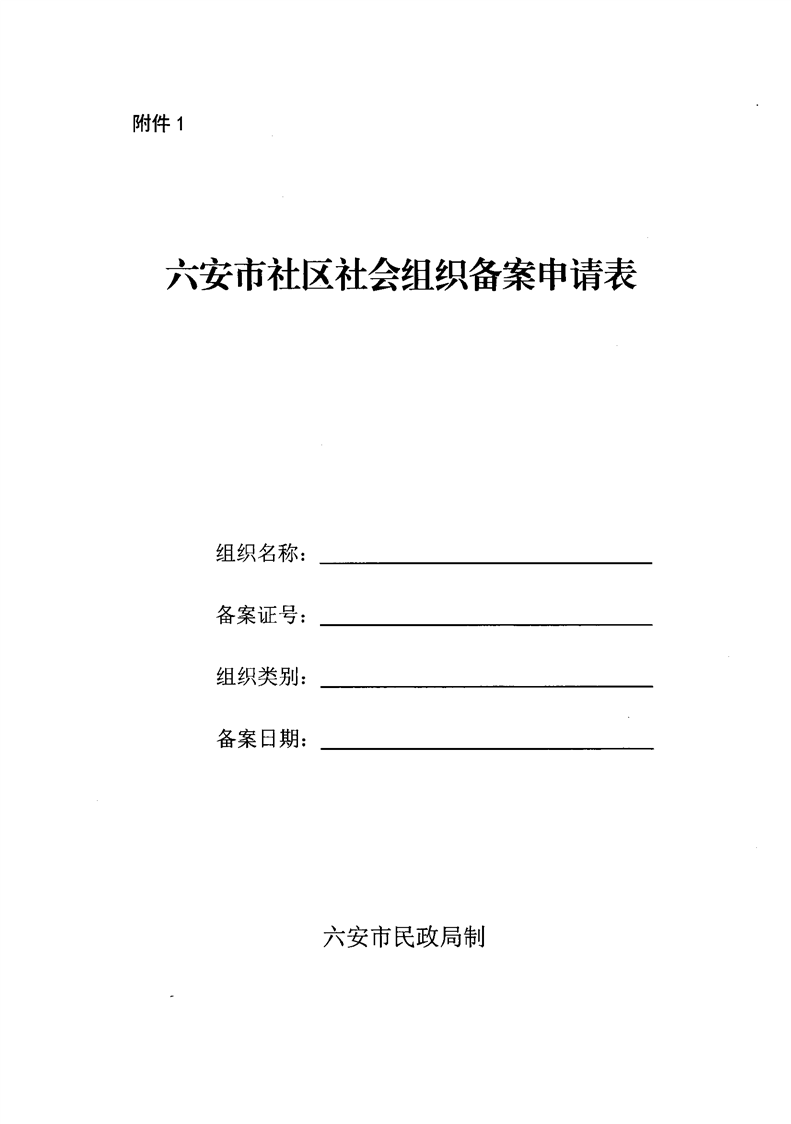 附件 1

六安市社区社会组织备案申请表

组织名称：

备案证号：

组织类别：

备案日期：

六安市民政局制